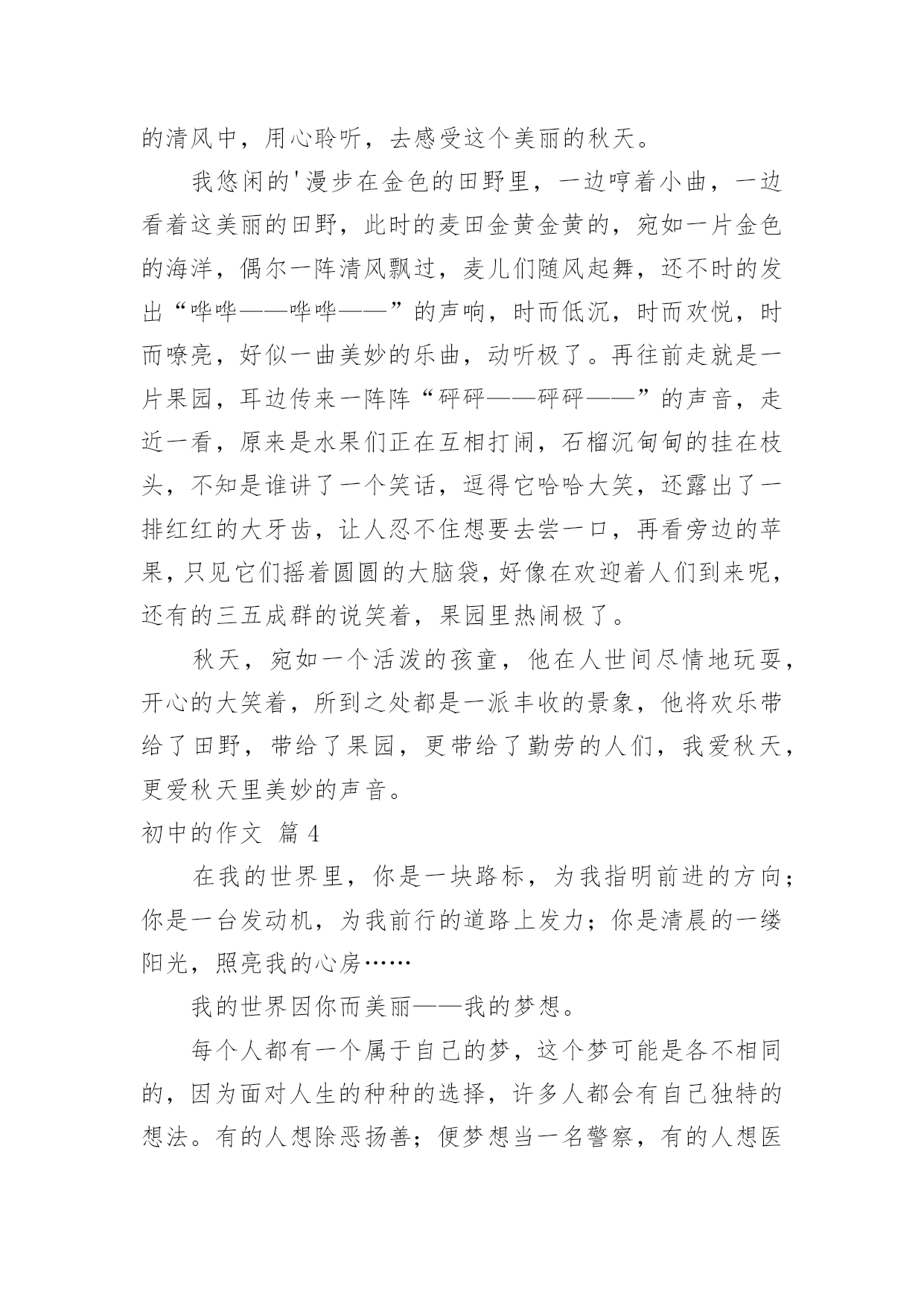 的清风中，用心聆听，去感受这个美丽的秋天。

我悠闲的'漫步在金色的田野里，一边哼着小曲，一边看着这美丽的田野，此时的麦田金黄金黄的，宛如一片金色的海洋，偶尔一阵清风飘过，麦儿们随风起舞，还不时的发出“哗哗——哗哗——”的声响，时而低沉，时而欢悦，时而嘹亮，好似一曲美妙的乐曲，动听极了。再往前走就是一片果园，耳边传来一阵阵“砰砰——砰砰——”的声音，走近一看，原来是水果们正在互相打闹，石榴沉甸甸的挂在枝头，不知是谁讲了一个笑话，逗得它哈哈大笑，还露出了一排红红的大牙齿，让人忍不住想要去尝一口，再看旁边的苹果，只见它们摇着圆圆的大脑袋，好像在欢迎着人们到来呢，还有的三五成群的说笑着，果园里热闹极了。

秋天，宛如一个活泼的孩童，他在人世间尽情地玩耍，开心的大笑着，所到之处都是一派丰收的景象，他将欢乐带给了田野，带给了果园，更带给了勤劳的人们，我爱秋天，更爱秋天里美妙的声音。

初中的作文 篇 4

在我的世界里，你是一块路标，为我指明前进的方向；你是一台发动机，为我前行的道路上发力；你是清晨的一缕阳光，照亮我的心房……

我的世界因你而美丽——我的梦想。

每个人都有一个属于自己的梦，这个梦可能是各不相同的，因为面对人生的种种的选择，许多人都会有自己独特的想法。有的人想除恶扬善；便梦想当一名警察，有的人想医